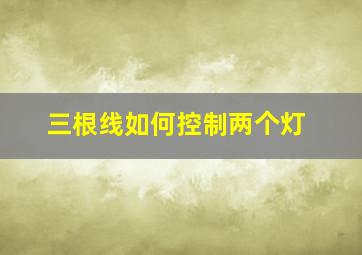 三根线如何控制两个灯